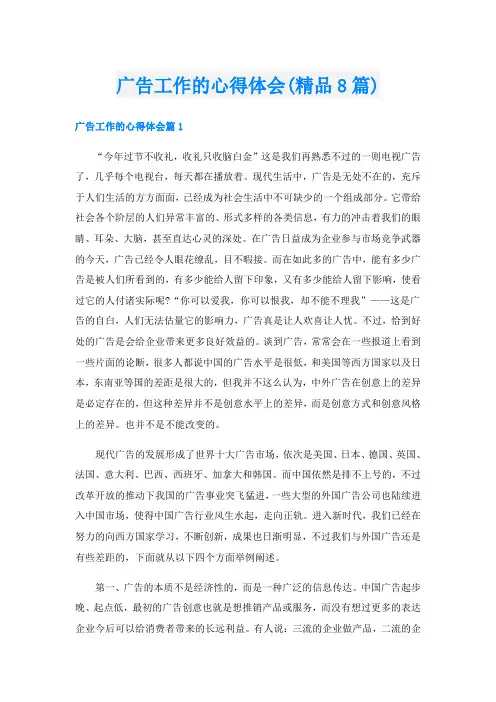 广告工作的心得体会(精品8篇)

广告工作的心得体会篇1

“今年过节不收礼，收礼只收脑白金”这是我们再熟悉不过的一则电视广告了，几乎每个电视台，每天都在播放着。现代生活中，广告是无处不在的，充斥于人们生活的方方面面，已经成为社会生活中不可缺少的一个组成部分。它带给社会各个阶层的人们异常丰富的、形式多样的各类信息，有力的冲击着我们的眼睛、耳朵、大脑，甚至直达心灵的深处。在广告日益成为企业参与市场竞争武器的今天，广告已经令人眼花缭乱，目不暇接。而在如此多的广告中，能有多少广告是被人们所看到的，有多少能给人留下印象，又有多少能给人留下影响，使看过它的人付诸实际呢?“你可以爱我，你可以恨我，却不能不理我”——这是广告的自白，人们无法估量它的影响力，广告真是让人欢喜让人忧。不过，恰到好处的广告是会给企业带来更多良好效益的。谈到广告，常常会在一些报道上看到一些片面的论断，很多人都说中国的广告水平是很低，和美国等西方国家以及日本，东南亚等国的差距是很大的，但我并不这么认为，中外广告在创意上的差异是必定存在的，但这种差异并不是创意水平上的差异，而是创意方式和创意风格上的差异。也并不是不能改变的。

现代广告的发展形成了世界十大广告市场，依次是美国、日本、德国、英国、法国、意大利、巴西、西班牙、加拿大和韩国。而中国依然是排不上号的，不过改革开放的推动下我国的广告事业突飞猛进，一些大型的外国广告公司也陆续进入中国市场，使得中国广告行业风生水起，走向正轨。进入新时代，我们已经在努力的向西方国家学习，不断创新，成果也日渐明显，不过我们与外国广告还是有些差距的，下面就从以下四个方面举例阐述。

第一、广告的本质不是经济性的，而是一种广泛的信息传达。中国广告起步晚、起点低，最初的广告创意也就是想推销产品或服务，而没有想过更多的表达企业今后可以给消费者带来的长远利益。有人说：三流的企业做产品，二流的企